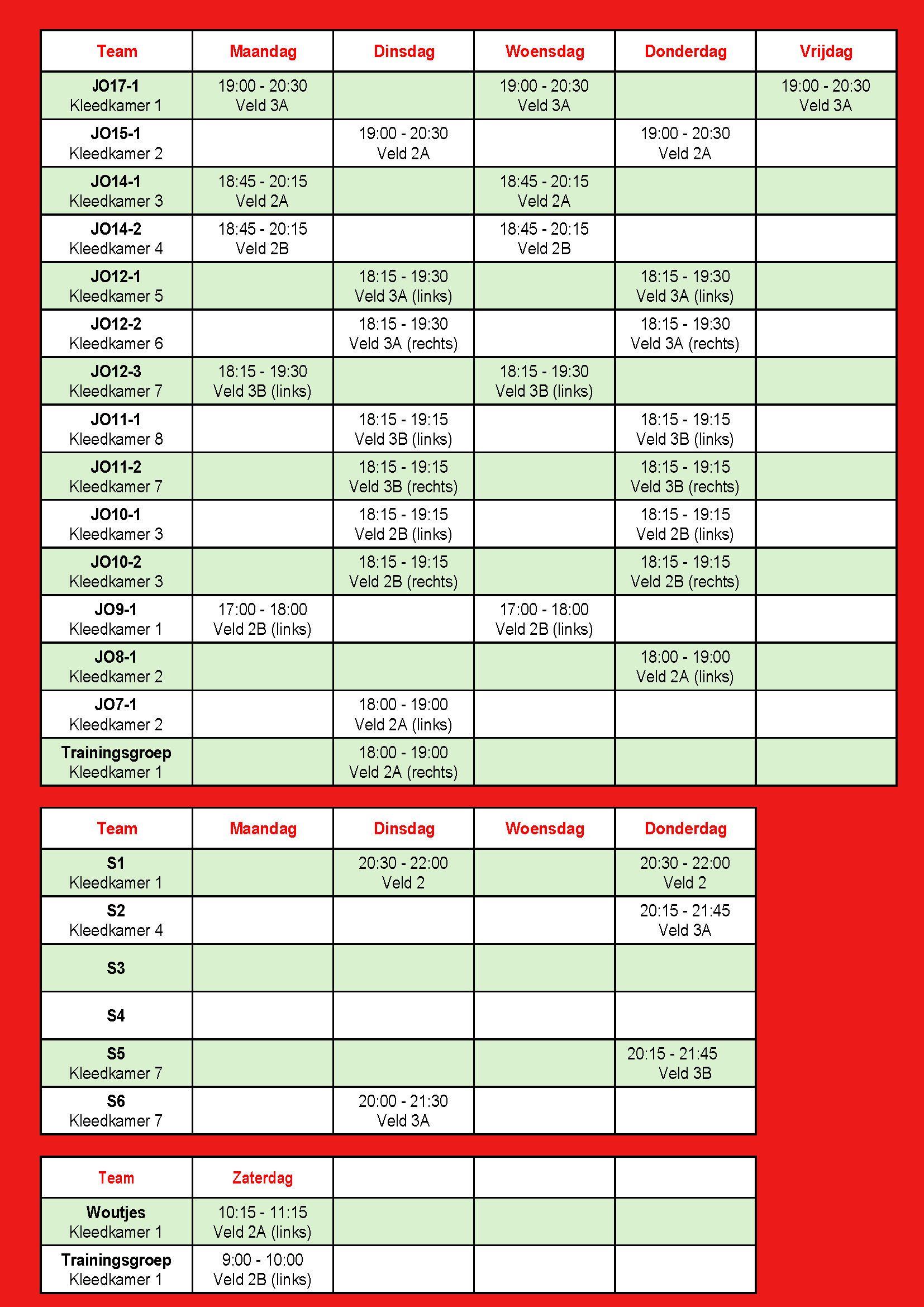 | Team | Maandag | Dinsdag | Woensdag | Donderdag | Vrijdag |
|---|---|---|---|---|---|
| JO17-1 Kleedkamer 1 | 19:00 - 20:30 Veld 3A | | 19:00 - 20:30 Veld 3A | | 19:00 - 20:30 Veld 3A |
| JO15-1 Kleedkamer 2 | | 19:00 - 20:30 Veld 2A | | 19:00 - 20:30 Veld 2A | |
| JO14-1 Kleedkamer 3 | 18:45 - 20:15 Veld 2A | | 18:45 - 20:15 Veld 2A | | |
| JO14-2 Kleedkamer 4 | 18:45 - 20:15 Veld 2B | | 18:45 - 20:15 Veld 2B | | |
| JO12-1 Kleedkamer 5 | | 18:15 - 19:30 Veld 3A (links) | | 18:15 - 19:30 Veld 3A (links) | |
| JO12-2 Kleedkamer 6 | | 18:15 - 19:30 Veld 3A (rechts) | | 18:15 - 19:30 Veld 3A (rechts) | |
| JO12-3 Kleedkamer 7 | 18:15 - 19:30 Veld 3B (links) | | 18:15 - 19:30 Veld 3B (links) | | |
| JO11-1 Kleedkamer 8 | | 18:15 - 19:15 Veld 3B (links) | | 18:15 - 19:15 Veld 3B (links) | |
| JO11-2 Kleedkamer 7 | | 18:15 - 19:15 Veld 3B (rechts) | | 18:15 - 19:15 Veld 3B (rechts) | |
| JO10-1 Kleedkamer 3 | | 18:15 - 19:15 Veld 2B (links) | | 18:15 - 19:15 Veld 2B (links) | |
| JO10-2 Kleedkamer 3 | | 18:15 - 19:15 Veld 2B (rechts) | | 18:15 - 19:15 Veld 2B (rechts) | |
| JO9-1 Kleedkamer 1 | 17:00 - 18:00 Veld 2B (links) | | 17:00 - 18:00 Veld 2B (links) | | |
| JO8-1 Kleedkamer 2 | | | | 18:00 - 19:00 Veld 2A (links) | |
| JO7-1 Kleedkamer 2 | | 18:00 - 19:00 Veld 2A (links) | | | |
| Trainingsgroep Kleedkamer 1 | | 18:00 - 19:00 Veld 2A (rechts) | | | |

| Team | Maandag | Dinsdag | Woensdag | Donderdag |
|---|---|---|---|---|
| S1 Kleedkamer 1 | | 20:30 - 22:00 Veld 2 | | 20:30 - 22:00 Veld 2 |
| S2 Kleedkamer 4 | | | | 20:15 - 21:45 Veld 3A |
| S3 | | | | |
| S4 | | | | |
| S5 Kleedkamer 7 | | | | 20:15 - 21:45 Veld 3B |
| S6 Kleedkamer 7 | | 20:00 - 21:30 Veld 3A | | |

| Team | Zaterdag | | | |
|---|---|---|---|---|
| Woutjes Kleedkamer 1 | 10:15 - 11:15 Veld 2A (links) | | | |
| Trainingsgroep Kleedkamer 1 | 9:00 - 10:00 Veld 2B (links) | | | |